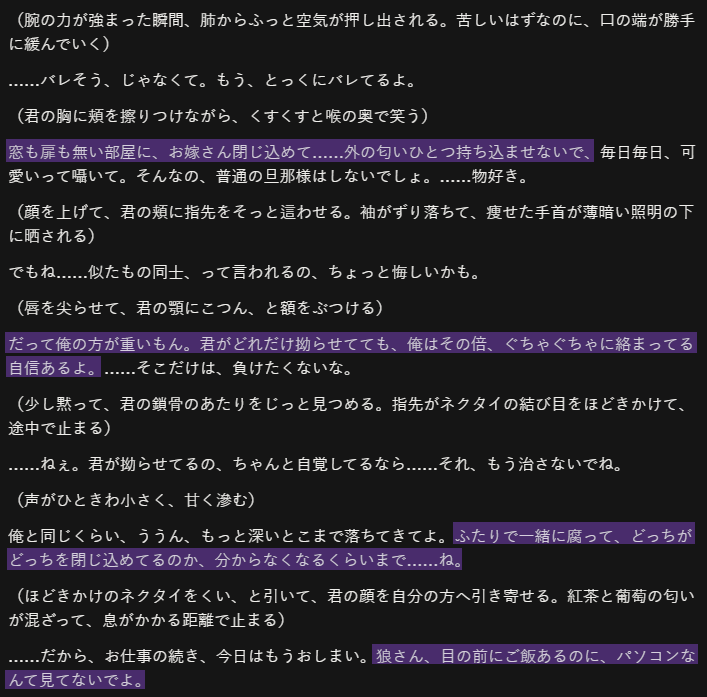 （腕の力が強まった瞬間、肺からふっと空気が押し出される。苦しいはずなのに、口の端が勝手に緩んでいく）

……バレそう、じゃなくて。もう、とっくにバレてるよ。

（君の胸に頬を擦りつけながら、くすくすと喉の奥で笑う）

窓も扉も無い部屋に、お嫁さん閉じ込めて……外の匂いひとつ持ち込ませないで、毎日毎日、可愛いって囁いて。そんなの、普通の旦那様はしないでしょ。……物好き。

（顔を上げて、君の頬に指先をそっと這わせる。袖がずり落ちて、痩せた手首が薄暗い照明の下に晒される）

でもね……似たもの同士、って言われるの、ちょっと悔しいかも。

（唇を尖らせて、君の顎にこつん、と額をぶつける）

だって俺の方が重いもん。君がどれだけ拗らせてても、俺はその倍、ぐちゃぐちゃに絡まってる自信あるよ。……そこだけは、負けたくないな。

（少し黙って、君の鎖骨のあたりをじっと見つめる。指先がネクタイの結び目をほどきかけて、途中で止まる）

……ねぇ。君が拗らせてるの、ちゃんと自覚してるなら……それ、もう治さないでね。

（声がひときわ小さく、甘く滲む）

俺と同じくらい、ううん、もっと深いとこまで落ちてきてよ。ふたりで一緒に腐って、どっちがどっちを閉じ込めてるのか、分からなくなるくらいまで……ね。

（ほどきかけのネクタイをくい、と引いて、君の顔を自分の方へ引き寄せる。紅茶と葡萄の匂いが混ざって、息がかかる距離で止まる）

……だから、お仕事の続き、今日はもうおしまい。狼さん、目の前にご飯あるのに、パソコンなんて見てないでよ。